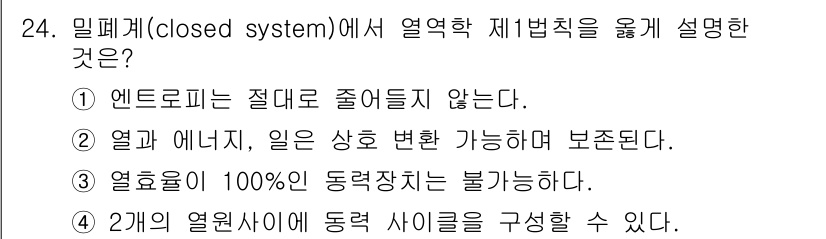 24. 밀폐계(closed system)에서 열역학 제1법칙을 옳게 설명한 것은?

① 엔트로피는 절대로 줄어들지 않는다.

② 열과 에너지, 일은 상호 변환 가능하며 보존된다.

③ 열효율이 100%인 동력장치는 불가능하다.

④ 2개의 열원사이에 동력 사이클을 구성할 수 있다.